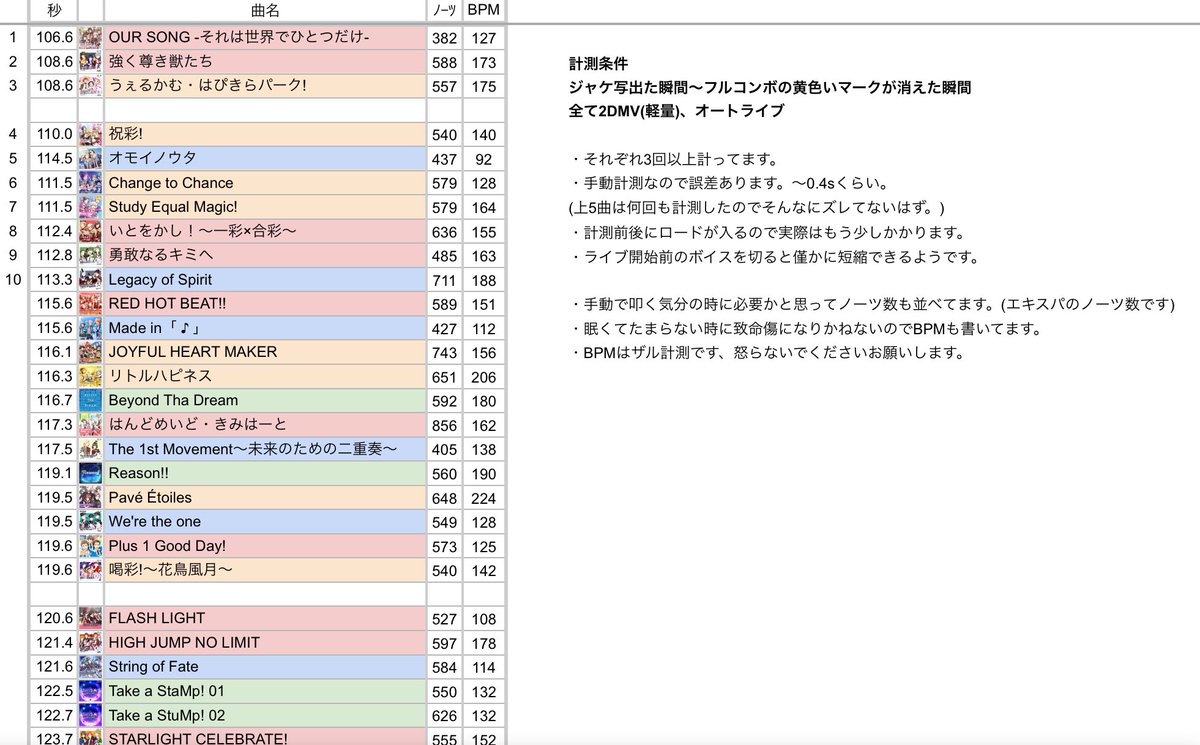 | | 秒 | | 曲名 | ノーツ | BPM |
|---|---|---|---|---|---|
| 1 | 106.6 | | OUR SONG -それは世界でひとつだけ- | 382 | 127 |
| 2 | 108.6 | | 強く尊き獣たち | 588 | 173 |
| 3 | 108.6 | | うぇるかむ・はぴきらパーク! | 557 | 175 |
| | | | | | |
| 4 | 110.0 | | 祝彩! | 540 | 140 |
| 5 | 114.5 | | オモイノウタ | 437 | 92 |
| 6 | 111.5 | | Change to Chance | 579 | 128 |
| 7 | 111.5 | | Study Equal Magic! | 579 | 164 |
| 8 | 112.4 | | いとをかし！〜一彩×合彩〜 | 636 | 155 |
| 9 | 112.8 | | 勇敢なるキミへ | 485 | 163 |
| 10 | 113.3 | | Legacy of Spirit | 711 | 188 |
| | 115.6 | | RED HOT BEAT!! | 589 | 151 |
| | 115.6 | | Made in「♪」 | 427 | 112 |
| | 116.1 | | JOYFUL HEART MAKER | 743 | 156 |
| | 116.3 | | リトルハピネス | 651 | 206 |
| | 116.7 | | Beyond Tha Dream | 592 | 180 |
| | 117.3 | | はんどめいど・きみはーと | 856 | 162 |
| | 117.5 | | The 1st Movement〜未来のための二重奏〜 | 405 | 138 |
| | 119.1 | | Reason!! | 560 | 190 |
| | 119.5 | | Pavé Étoiles | 648 | 224 |
| | 119.5 | | We're the one | 549 | 128 |
| | 119.6 | | Plus 1 Good Day! | 573 | 125 |
| | 119.6 | | 喝彩!〜花鳥風月〜 | 540 | 142 |
| | | | | | |
| | 120.6 | | FLASH LIGHT | 527 | 108 |
| | 121.4 | | HIGH JUMP NO LIMIT | 597 | 178 |
| | 121.6 | | String of Fate | 584 | 114 |
| | 122.5 | | Take a StaMp! 01 | 550 | 132 |
| | 122.7 | | Take a StuMp! 02 | 626 | 132 |
| | 123.7 | | STARLIGHT CELEBRATE! | 555 | 152 |

計測条件
ジャケ写出た瞬間〜フルコンボの黄色いマークが消えた瞬間
全て2DMV(軽量)、オートライブ

・それぞれ3回以上計ってます。
・手動計測なので誤差あります。〜0.4sくらい。
(上5曲は何回も計測したのでそんなにズレてないはず。)
・計測前後にロードが入るので実際はもう少しかかります。
・ライブ開始前のボイスを切ると僅かに短縮できるようです。

・手動で叩く気分の時に必要かと思ってノーツ数も並べてます。(エキスパのノーツ数です)
・眠くてたまらない時に致命傷になりかねないのでBPMも書いてます。
・BPMはザル計測です、怒らないでくださいお願いします。